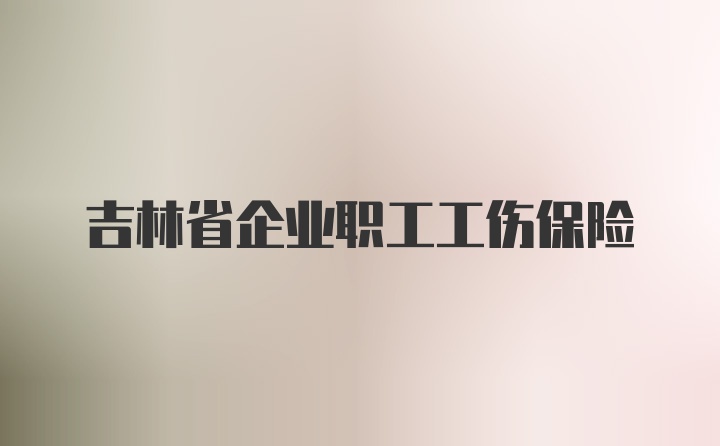 吉林省企业职工工伤保险